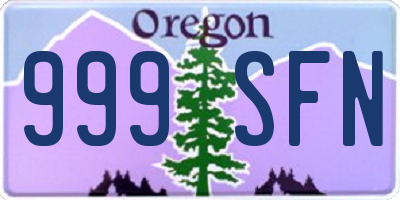 Oregon
999 SFN